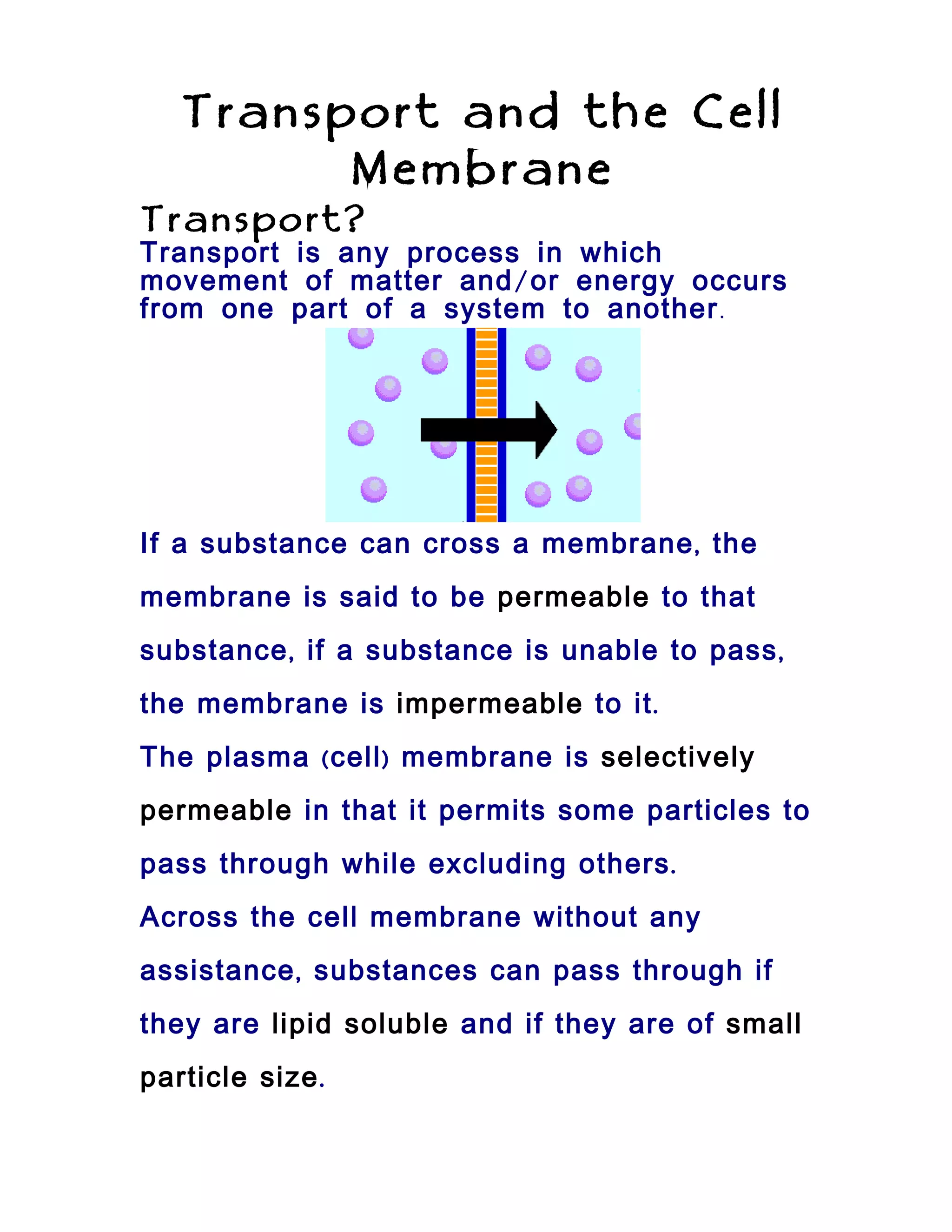 Transport and the Cell Membrane

Transport?

Transport is any process in which movement of matter and/or energy occurs from one part of a system to another.

If a substance can cross a membrane, the membrane is said to be permeable to that substance, if a substance is unable to pass, the membrane is impermeable to it.

The plasma (cell) membrane is selectively permeable in that it permits some particles to pass through while excluding others.

Across the cell membrane without any assistance, substances can pass through if they are lipid soluble and if they are of small particle size.